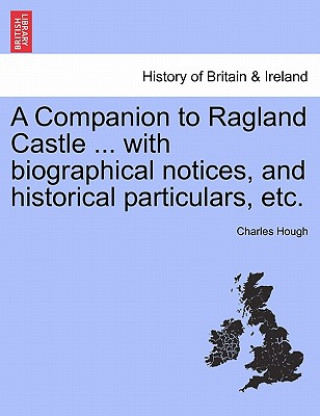 BRITISH LIBRARY

History of Britain & Ireland

A Companion to Ragland Castle ... with biographical notices, and historical particulars, etc.

Charles Hough